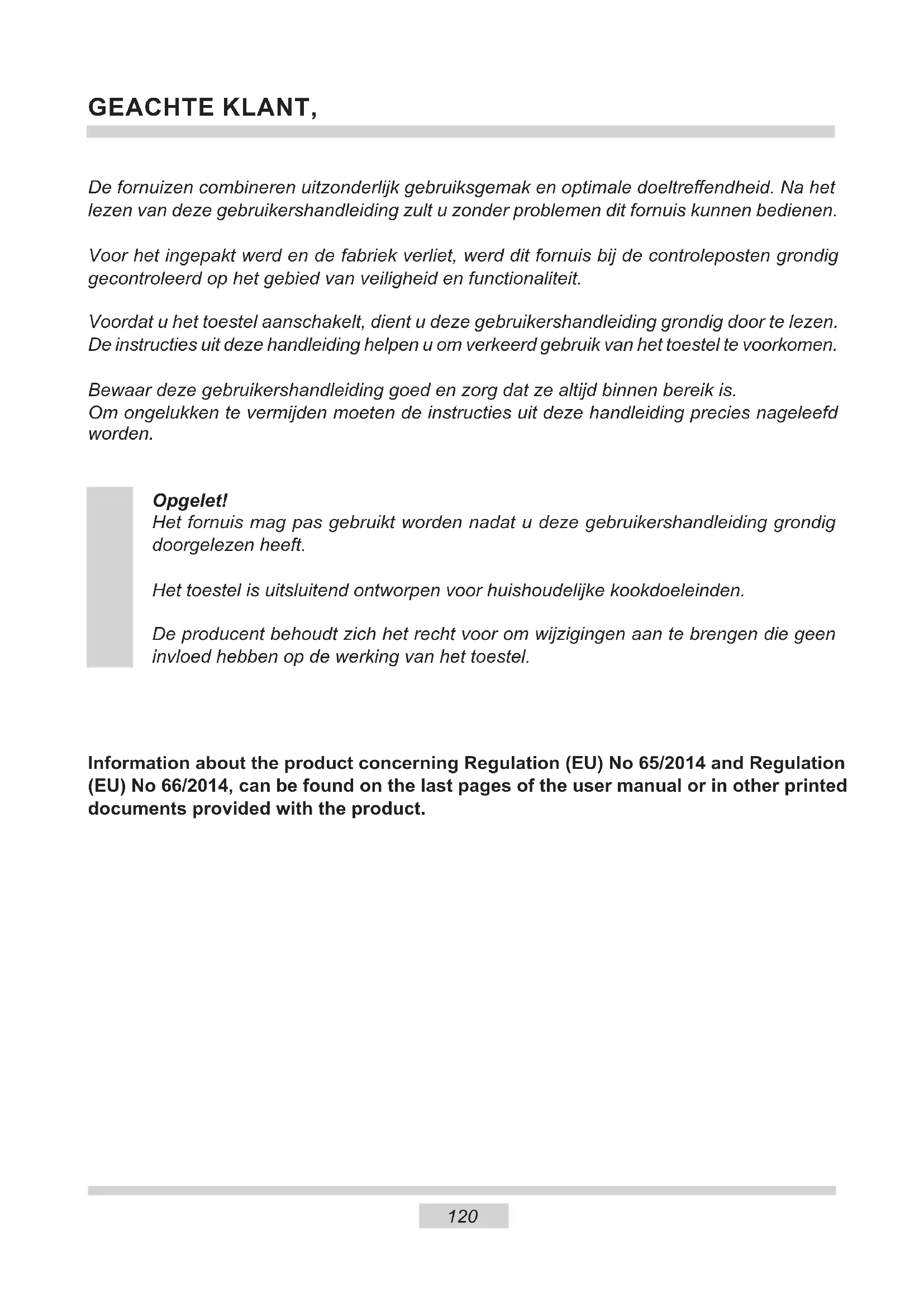 GEACHTE KLANT,

De fornuizen combineren uitzonderlijk gebruiksgemak en optimale doeltreffendheid. Na het lezen van deze gebruikershandleiding zult u zonder problemen dit fornuis kunnen bedienen.

Voor het ingepakt werd en de fabriek verliet, werd dit fornuis bij de controleposten grondig gecontroleerd op het gebied van veiligheid en functionaliteit.

Voordat u het toestel aanschakelt, dient u deze gebruikershandleiding grondig door te lezen. De instructies uit deze handleiding helpen u om verkeerd gebruik van het toestel te voorkomen.

Bewaar deze gebruikershandleiding goed en zorg dat ze altijd binnen bereik is.
Om ongelukken te vermijden moeten de instructies uit deze handleiding precies nageleefd worden.

Opgelet!
Het fornuis mag pas gebruikt worden nadat u deze gebruikershandleiding grondig doorgelezen heeft.

Het toestel is uitsluitend ontworpen voor huishoudelijke kookdoeleinden.

De producent behoudt zich het recht voor om wijzigingen aan te brengen die geen invloed hebben op de werking van het toestel.

Information about the product concerning Regulation (EU) No 65/2014 and Regulation (EU) No 66/2014, can be found on the last pages of the user manual or in other printed documents provided with the product.

120